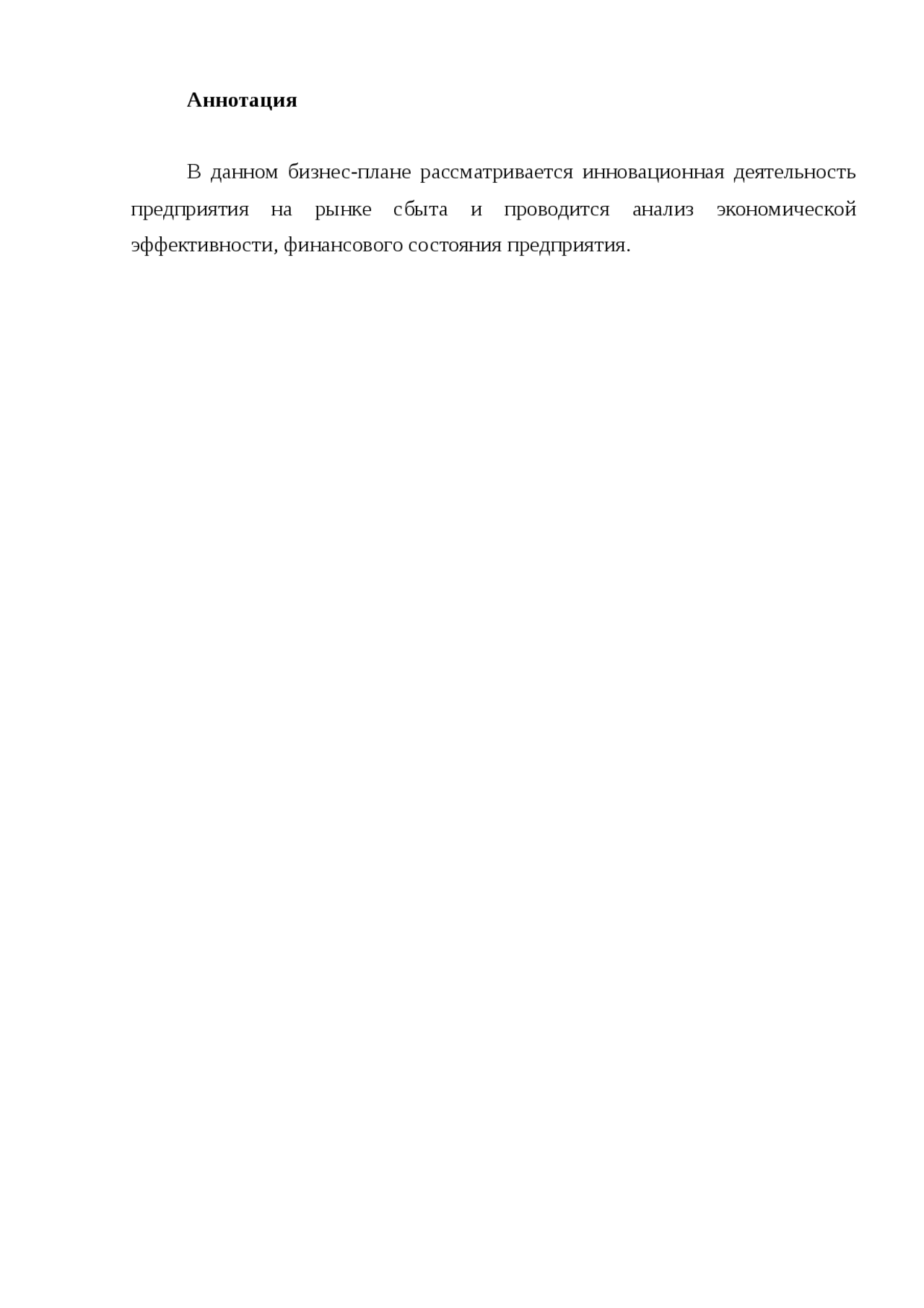 Аннотация

В данном бизнес-плане рассматривается инновационная деятельность предприятия на рынке сбыта и проводится анализ экономической эффективности, финансового состояния предприятия.